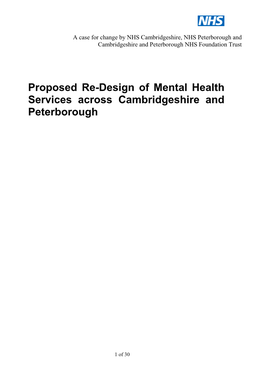 NHS

A case for change by NHS Cambridgeshire, NHS Peterborough and Cambridgeshire and Peterborough NHS Foundation Trust

Proposed Re-Design of Mental Health Services across Cambridgeshire and Peterborough

1 of 30